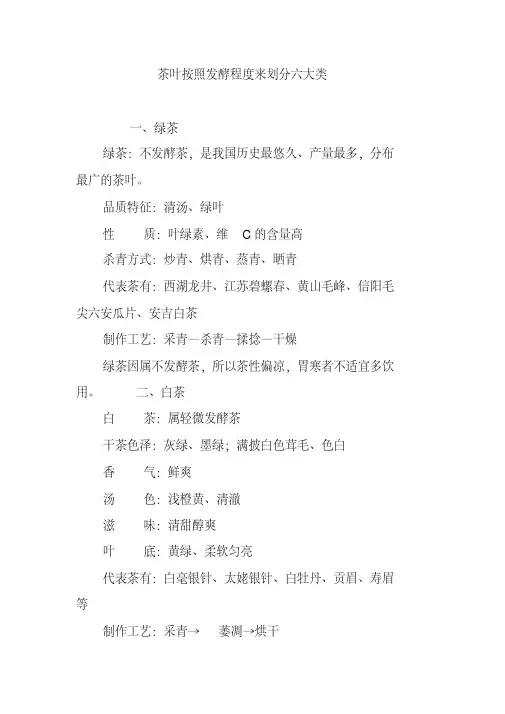 茶叶按照发酵程度来划分六大类

一、绿茶

绿茶：不发酵茶，是我国历史最悠久、产量最多，分布最广的茶叶。

品质特征：清汤、绿叶

性　　质：叶绿素、维 C 的含量高

杀青方式：炒青、烘青、蒸青、晒青

代表茶有：西湖龙井、江苏碧螺春、黄山毛峰、信阳毛尖六安瓜片、安吉白茶

制作工艺：采青—杀青—揉捻—干燥

绿茶因属不发酵茶，所以茶性偏凉，胃寒者不适宜多饮用。

二、白茶

白　　茶：属轻微发酵茶

干茶色泽：灰绿、墨绿；满披白色茸毛、色白

香　　气：鲜爽

汤　　色：浅橙黄、清澈

滋　　味：清甜醇爽

叶　　底：黄绿、柔软匀亮

代表茶有：白毫银针、太姥银针、白牡丹、贡眉、寿眉等

制作工艺：采青→　萎凋→烘干